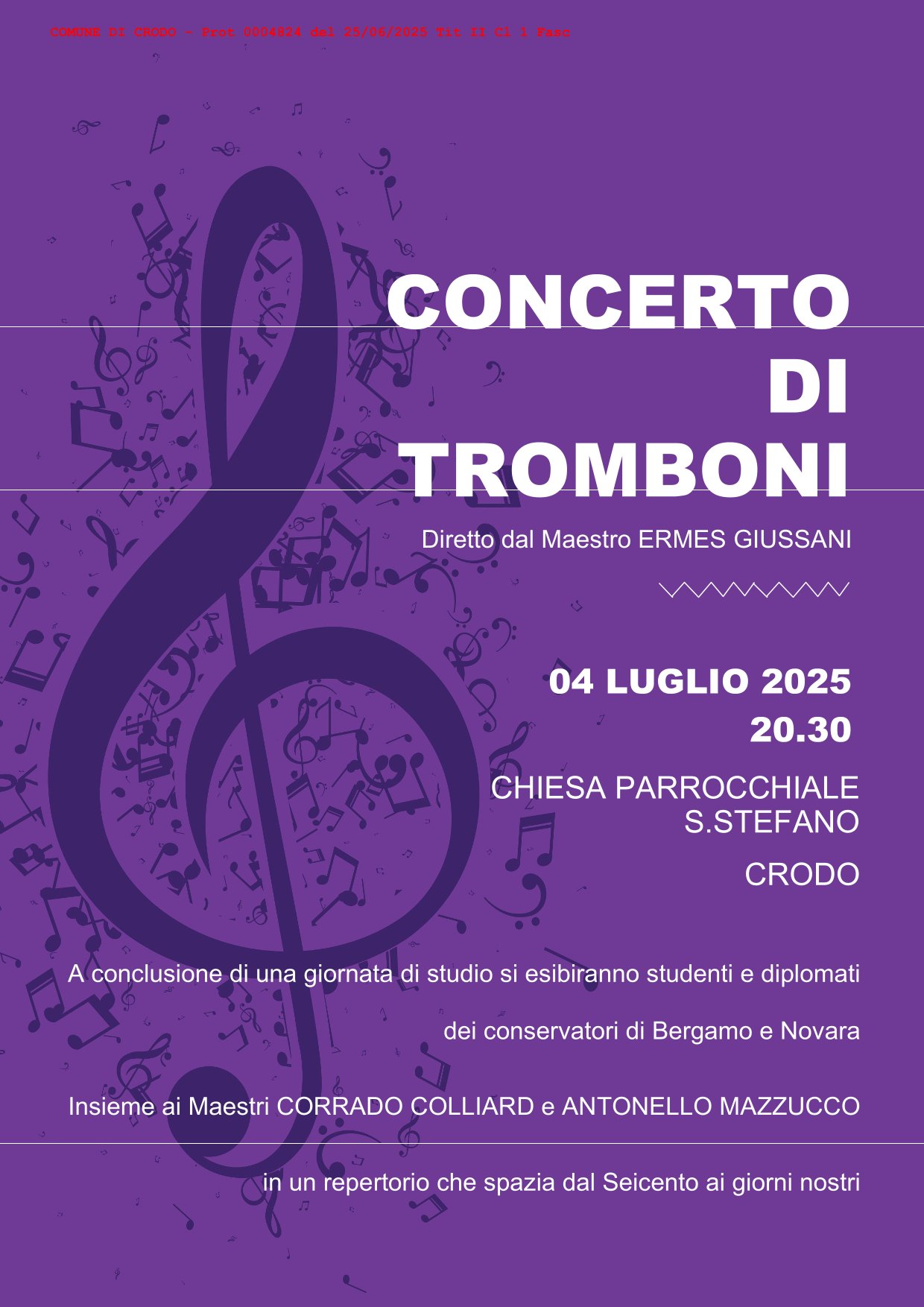 COMUNE DI CRODO - Prot 0004824 del 25/06/2025 Tit II Cl 1 Fasc

CONCERTO DI TROMBONI

Diretto dal Maestro ERMES GIUSSANI

04 LUGLIO 2025
20.30

CHIESA PARROCCHIALE S.STEFANO

CRODO

A conclusione di una giornata di studio si esibiranno studenti e diplomati

dei conservatori di Bergamo e Novara

Insieme ai Maestri CORRADO COLLIARD e ANTONELLO MAZZUCCO

in un repertorio che spazia dal Seicento ai giorni nostri